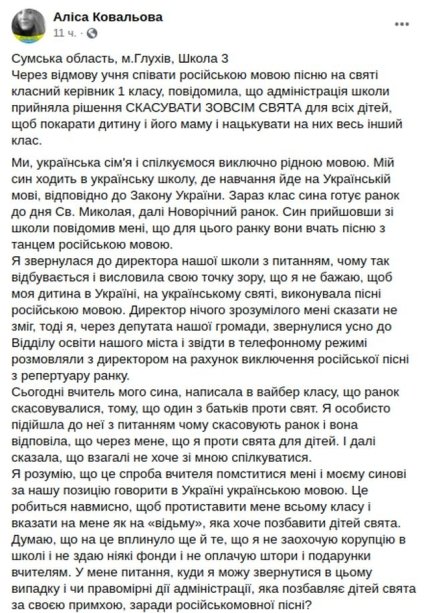 Аліса Ковальова
11 ч. ·

Сумська область, м.Глухів, Школа 3
Через відмову учня співати російською мовою пісню на святі класний керівник 1 класу, повідомила, що адміністрація школи прийняла рішення СКАСУВАТИ ЗОВСІМ СВЯТА для всіх дітей, щоб покарати дитину і його маму і нацькувати на них весь інший клас.

Ми, українська сім'я і спілкуємося виключно рідною мовою. Мій син ходить в українську школу, де навчання йде на Українській мові, відповідно до Закону України. Зараз клас сина готує ранок до дня Св. Миколая, далі Новорічний ранок. Син прийшовши зі школи повідомив мені, що для цього ранку вони вчать пісню з танцем російською мовою.
Я звернулася до директора нашої школи з питанням, чому так відбувається і висловила свою точку зору, що я не бажаю, щоб моя дитина в Україні, на українському святі, виконувала пісні російською мовою. Директор нічого зрозумілого мені сказати не зміг, тоді я, через депутата нашої громади, звернулися усно до Відділу освіти нашого міста і звідти в телефонному режимі розмовляли з директором на рахунок виключення російської пісні з репертуару ранку.
Сьогодні вчитель мого сина, написала в вайбер класу, що ранок скасовувалися, тому, що один з батьків проти свят. Я особисто підійшла до неї з питанням чому скасовують ранок і вона відповіла, що через мене, що я проти свята для дітей. І далі сказала, що взагалі не хоче зі мною спілкуватися.
Я розумію, що це спроба вчителя помститися мені і моєму синові за нашу позицію говорити в Україні українською мовою. Це робиться навмисно, щоб протиставити мене всьому класу і вказати на мене як на «відьму», яка хоче позбавити дітей свята. Думаю, що на це вплинуло ще й те, що я не заохочую корупцію в школі і не здаю ніякі фонди і не оплачую штори і подарунки вчителям. У мене питання, куди я можу звернутися в цьому випадку і чи правомірні дії адміністрації, яка позбавляє дітей свята за своєю примхою, заради російськомовної пісні?